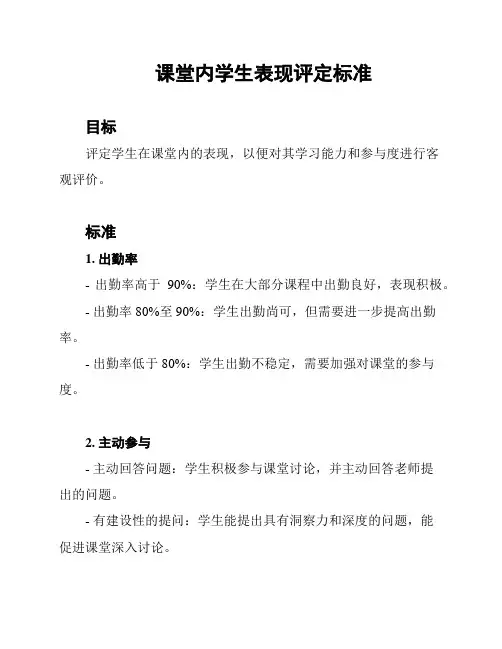 课堂内学生表现评定标准

目标

评定学生在课堂内的表现，以便对其学习能力和参与度进行客观评价。

标准

1. 出勤率

- 出勤率高于 90%：学生在大部分课程中出勤良好，表现积极。

- 出勤率 80%至 90%：学生出勤尚可，但需要进一步提高出勤率。

- 出勤率低于 80%：学生出勤不稳定，需要加强对课堂的参与度。

2. 主动参与

- 主动回答问题：学生积极参与课堂讨论，并主动回答老师提出的问题。

- 有建设性的提问：学生能提出具有洞察力和深度的问题，能促进课堂深入讨论。